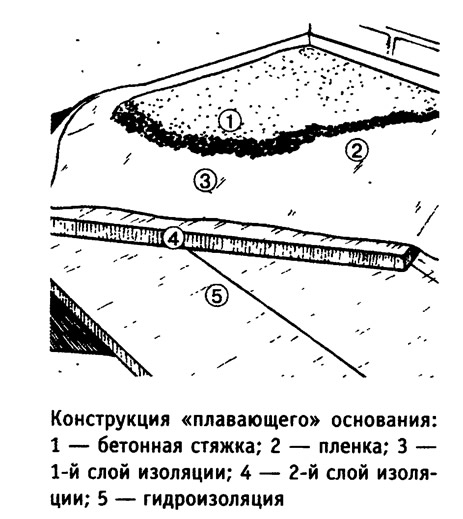 1
2
3
4
5

Конструкция «плавающего» основания: 1 — бетонная стяжка; 2 — пленка; 3 — 1-й слой изоляции; 4 — 2-й слой изоляции; 5 — гидроизоляция